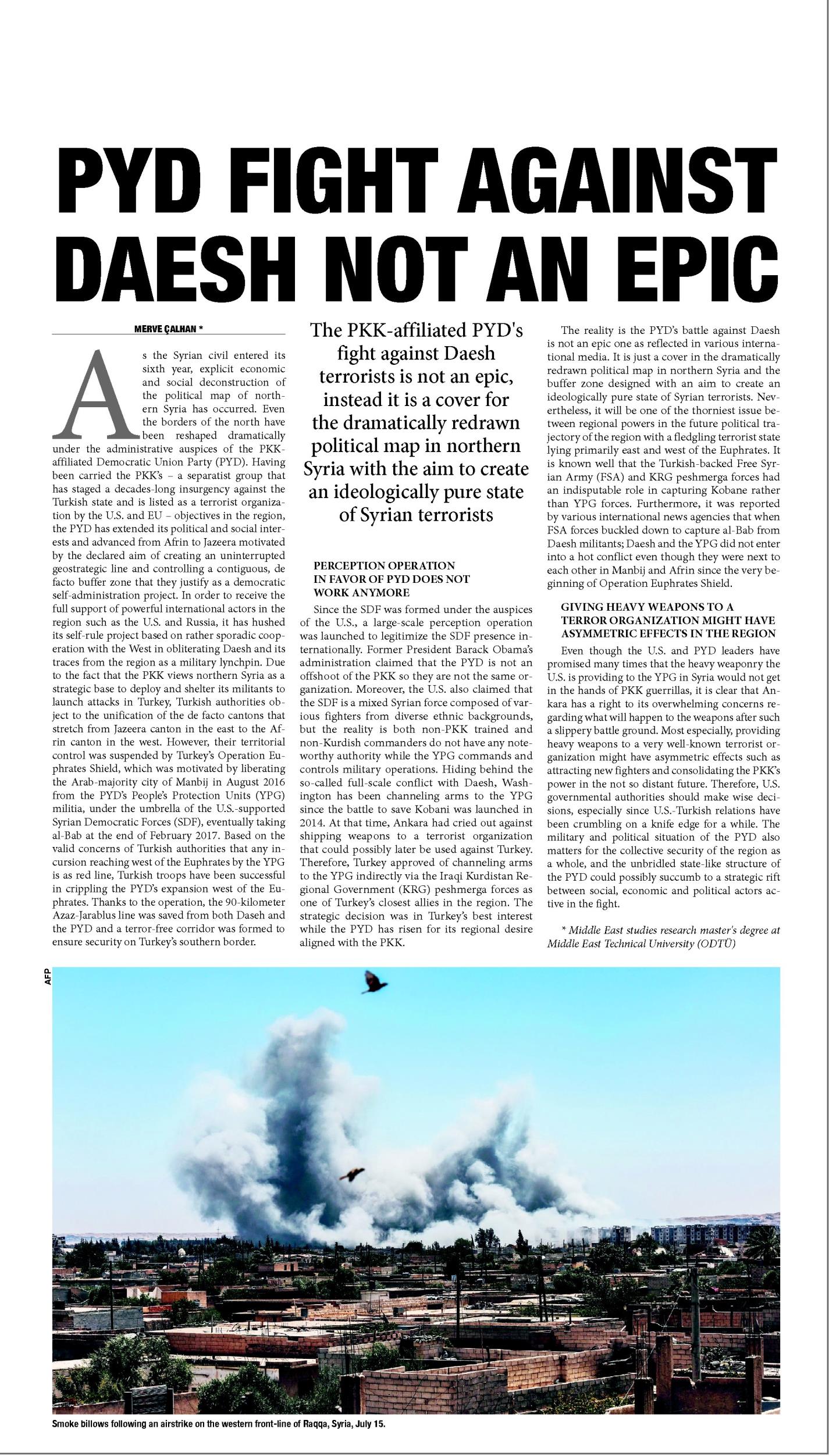 PYD FIGHT AGAINST DAESH NOT AN EPIC

MERVE ÇALHAN *

As the Syrian civil entered its sixth year, explicit economic and social deconstruction of the political map of northern Syria has occurred. Even the borders of the north have been reshaped dramatically under the administrative auspices of the PKK-affiliated Democratic Union Party (PYD). Having been carried the PKK's – a separatist group that has staged a decades-long insurgency against the Turkish state and is listed as a terrorist organization by the U.S. and EU – objectives in the region, the PYD has extended its political and social interests and advanced from Afrin to Jazeera motivated by the declared aim of creating an uninterrupted geostrategic line and controlling a contiguous, de facto buffer zone that they justify as a democratic self-administration project. In order to receive the full support of powerful international actors in the region such as the U.S. and Russia, it has hushed its self-rule project based on rather sporadic cooperation with the West in obliterating Daesh and its traces from the region as a military lynchpin. Due to the fact that the PKK views northern Syria as a strategic base to deploy and shelter its militants to launch attacks in Turkey, Turkish authorities object to the unification of the de facto cantons that stretch from Jazeera canton in the east to the Afrin canton in the west. However, their territorial control was suspended by Turkey's Operation Euphrates Shield, which was motivated by liberating the Arab-majority city of Manbij in August 2016 from the PYD's People's Protection Units (YPG) militia, under the umbrella of the U.S.-supported Syrian Democratic Forces (SDF), eventually taking al-Bab at the end of February 2017. Based on the valid concerns of Turkish authorities that any incursion reaching west of the Euphrates by the YPG is as red line, Turkish troops have been successful in crippling the PYD's expansion west of the Euphrates. Thanks to the operation, the 90-kilometer Azaz-Jarablus line was saved from both Daseh and the PYD and a terror-free corridor was formed to ensure security on Turkey's southern border.

The PKK-affiliated PYD's fight against Daesh terrorists is not an epic, instead it is a cover for the dramatically redrawn political map in northern Syria with the aim to create an ideologically pure state of Syrian terrorists

PERCEPTION OPERATION IN FAVOR OF PYD DOES NOT WORK ANYMORE

Since the SDF was formed under the auspices of the U.S., a large-scale perception operation was launched to legitimize the SDF presence internationally. Former President Barack Obama's administration claimed that the PYD is not an offshoot of the PKK so they are not the same organization. Moreover, the U.S. also claimed that the SDF is a mixed Syrian force composed of various fighters from diverse ethnic backgrounds, but the reality is both non-PKK trained and non-Kurdish commanders do not have any noteworthy authority while the YPG commands and controls military operations. Hiding behind the so-called full-scale conflict with Daesh, Washington has been channeling arms to the YPG since the battle to save Kobani was launched in 2014. At that time, Ankara had cried out against shipping weapons to a terrorist organization that could possibly later be used against Turkey. Therefore, Turkey approved of channeling arms to the YPG indirectly via the Iraqi Kurdistan Regional Government (KRG) peshmerga forces as one of Turkey's closest allies in the region. The strategic decision was in Turkey's best interest while the PYD has risen for its regional desire aligned with the PKK.

The reality is the PYD's battle against Daesh is not an epic one as reflected in various international media. It is just a cover in the dramatically redrawn political map in northern Syria and the buffer zone designed with an aim to create an ideologically pure state of Syrian terrorists. Nevertheless, it will be one of the thorniest issue between regional powers in the future political trajectory of the region with a fledgling terrorist state lying primarily east and west of the Euphrates. It is known well that the Turkish-backed Free Syrian Army (FSA) and KRG peshmerga forces had an indisputable role in capturing Kobane rather than YPG forces. Furthermore, it was reported by various international news agencies that when FSA forces buckled down to capture al-Bab from Daesh militants; Daesh and the YPG did not enter into a hot conflict even though they were next to each other in Manbij and Afrin since the very beginning of Operation Euphrates Shield.

GIVING HEAVY WEAPONS TO A TERROR ORGANIZATION MIGHT HAVE ASYMMETRIC EFFECTS IN THE REGION

Even though the U.S. and PYD leaders have promised many times that the heavy weaponry the U.S. is providing to the YPG in Syria would not get in the hands of PKK guerrillas, it is clear that Ankara has a right to its overwhelming concerns regarding what will happen to the weapons after such a slippery battle ground. Most especially, providing heavy weapons to a very well-known terrorist organization might have asymmetric effects such as attracting new fighters and consolidating the PKK's power in the not so distant future. Therefore, U.S. governmental authorities should make wise decisions, especially since U.S.-Turkish relations have been crumbling on a knife edge for a while. The military and political situation of the PYD also matters for the collective security of the region as a whole, and the unbridled state-like structure of the PYD could possibly succumb to a strategic rift between social, economic and political actors active in the fight.

* Middle East studies research master's degree at Middle East Technical University (ODTÜ)

AFP

Smoke billows following an airstrike on the western front-line of Raqqa, Syria, July 15.